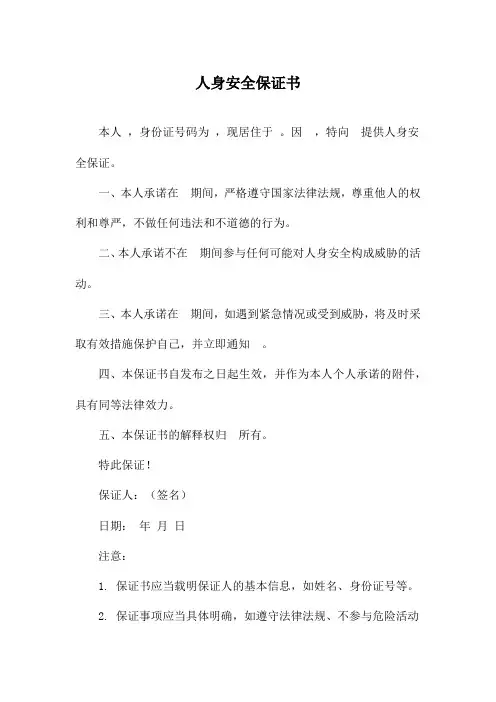 人身安全保证书

本人 ，身份证号码为 ，现居住于 。因 ，特向 提供人身安全保证。

一、本人承诺在 期间，严格遵守国家法律法规，尊重他人的权利和尊严，不做任何违法和不道德的行为。

二、本人承诺不在 期间参与任何可能对人身安全构成威胁的活动。

三、本人承诺在 期间，如遇到紧急情况或受到威胁，将及时采取有效措施保护自己，并立即通知 。

四、本保证书自发布之日起生效，并作为本人个人承诺的附件，具有同等法律效力。

五、本保证书的解释权归 所有。

特此保证！

保证人：（签名）

日期： 年 月 日

注意：

1. 保证书应当载明保证人的基本信息，如姓名、身份证号等。

2. 保证事项应当具体明确，如遵守法律法规、不参与危险活动